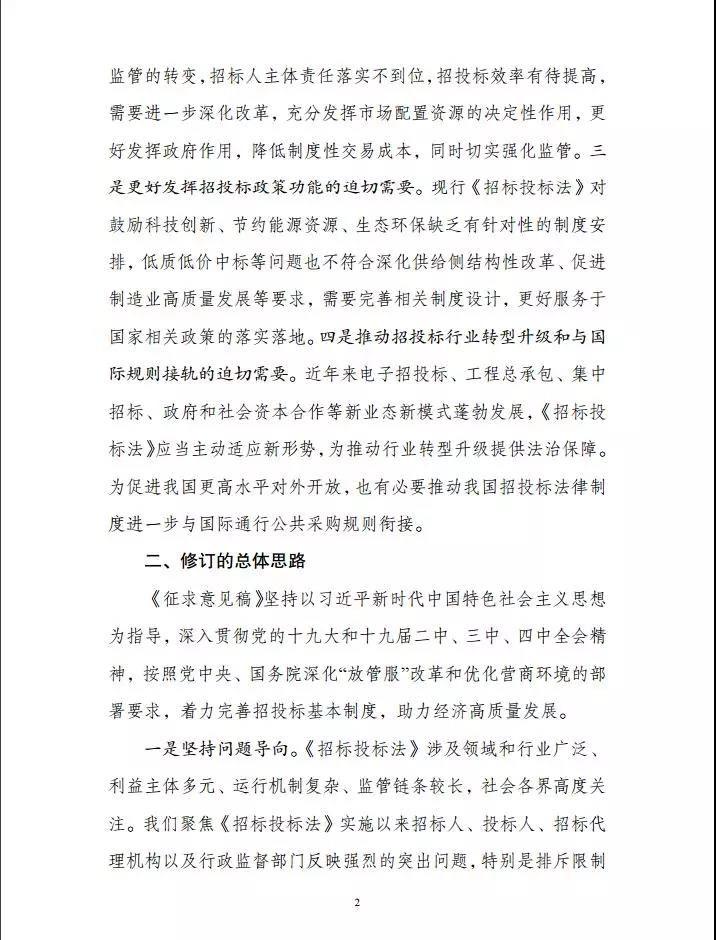 监管的转变，招标人主体责任落实不到位，招投标效率有待提高，需要进一步深化改革，充分发挥市场配置资源的决定性作用，更好发挥政府作用，降低制度性交易成本，同时切实强化监管。三是更好发挥招投标政策功能的迫切需要。现行《招标投标法》对鼓励科技创新、节约能源资源、生态环保缺乏有针对性的制度安排，低质低价中标等问题也不符合深化供给侧结构性改革、促进制造业高质量发展等要求，需要完善相关制度设计，更好服务于国家相关政策的落实落地。四是推动招投标行业转型升级和与国际规则接轨的迫切需要。近年来电子招投标、工程总承包、集中招标、政府和社会资本合作等新业态新模式蓬勃发展，《招标投标法》应当主动适应新形势，为推动行业转型升级提供法治保障。为促进我国更高水平对外开放，也有必要推动我国招投标法律制度进一步与国际通行公共采购规则衔接。

二、修订的总体思路

《征求意见稿》坚持以习近平新时代中国特色社会主义思想为指导，深入贯彻党的十九大和十九届二中、三中、四中全会精神，按照党中央、国务院深化“放管服”改革和优化营商环境的部署要求，着力完善招投标基本制度，助力经济高质量发展。

一是坚持问题导向。《招标投标法》涉及领域和行业广泛、利益主体多元、运行机制复杂、监管链条较长，社会各界高度关注。我们聚焦《招标投标法》实施以来招标人、投标人、招标代理机构以及行政监督部门反映强烈的突出问题，特别是排斥限制

2